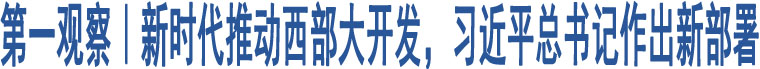 第一观察丨新时代推动西部大开发，习近平总书记作出新部署